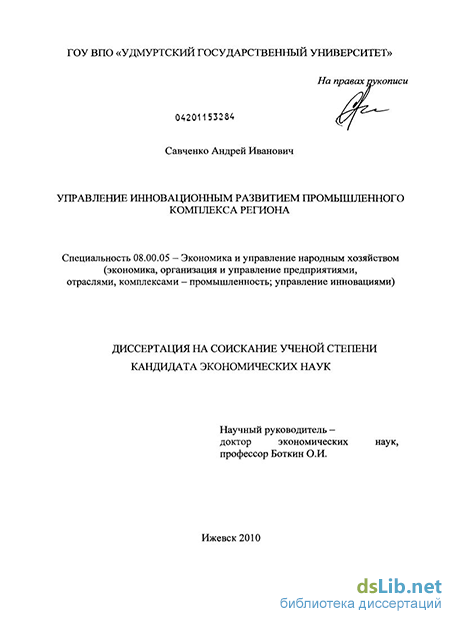 ГОУ ВПО «УДМУРТСКИЙ ГОСУДАРСТВЕННЫЙ УНИВЕРСИТЕТ»

На правах рукописи

04201153284

Савченко Андрей Иванович

УПРАВЛЕНИЕ ИННОВАЦИОННЫМ РАЗВИТИЕМ ПРОМЫШЛЕННОГО КОМПЛЕКСА РЕГИОНА

Специальность 08.00.05 – Экономика и управление народным хозяйством (экономика, организация и управление предприятиями, отраслями, комплексами – промышленность; управление инновациями)

ДИССЕРТАЦИЯ НА СОИСКАНИЕ УЧЕНОЙ СТЕПЕНИ КАНДИДАТА ЭКОНОМИЧЕСКИХ НАУК

Научный руководитель – доктор экономических наук, профессор Боткин О.И.

Ижевск 2010

dsLib.net
библиотека диссертаций